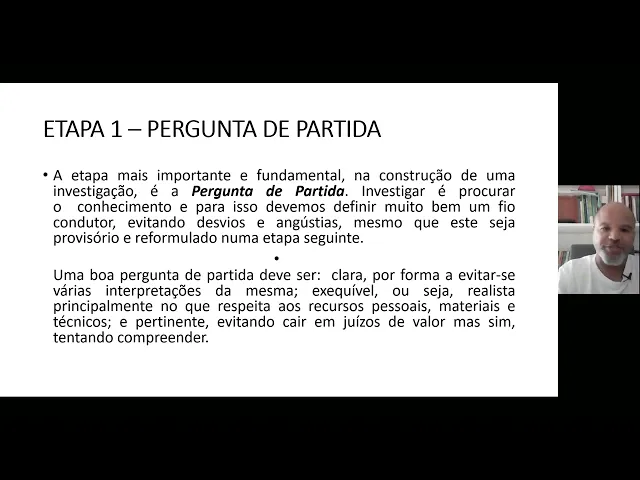 ETAPA 1 – PERGUNTA DE PARTIDA

• A etapa mais importante e fundamental, na construção de uma investigação, é a Pergunta de Partida. Investigar é procurar o conhecimento e para isso devemos definir muito bem um fio condutor, evitando desvios e angústias, mesmo que este seja provisório e reformulado numa etapa seguinte.

•

Uma boa pergunta de partida deve ser: clara, por forma a evitar-se várias interpretações da mesma; exequível, ou seja, realista principalmente no que respeita aos recursos pessoais, materiais e técnicos; e pertinente, evitando cair em juízos de valor mas sim, tentando compreender.